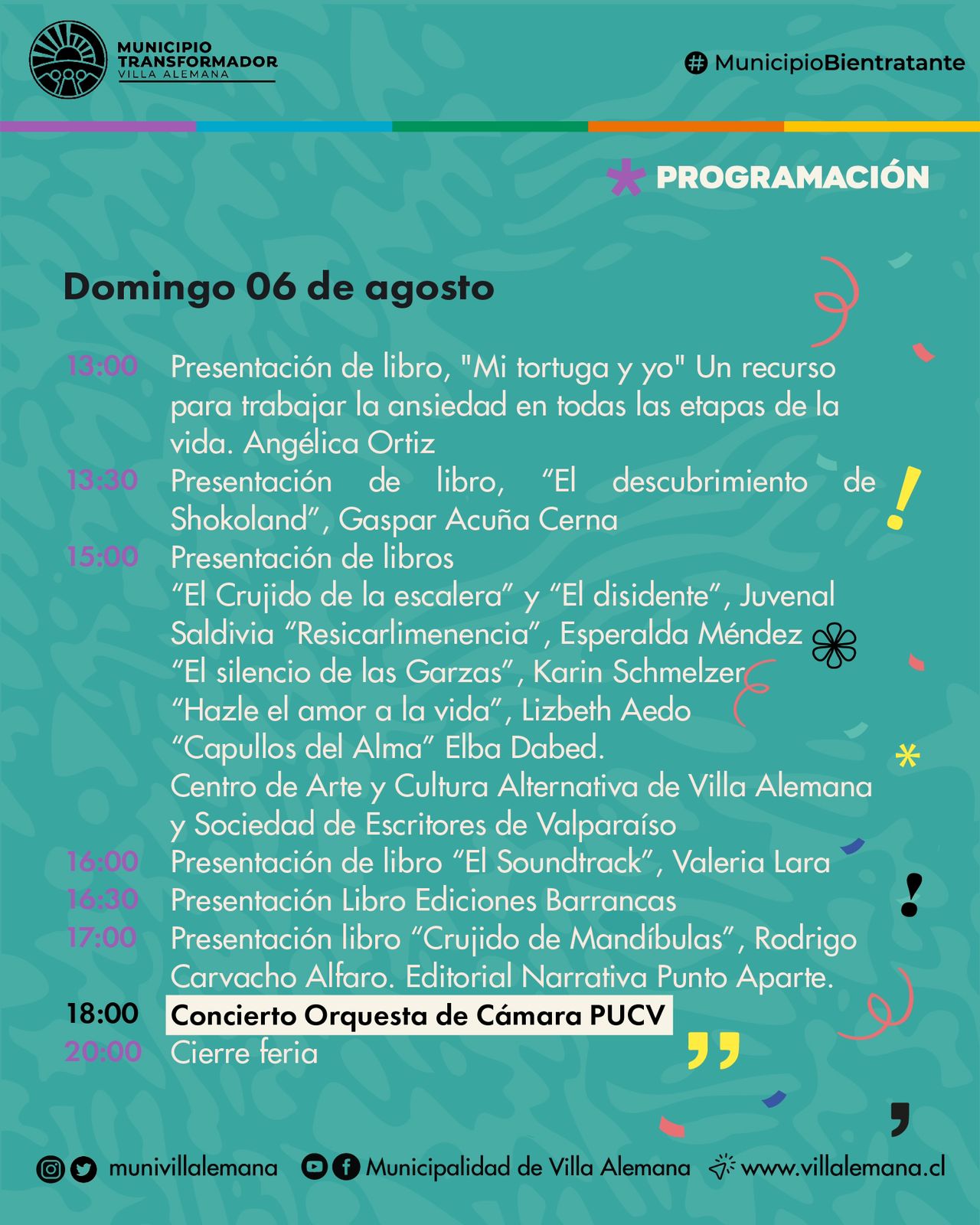 MUNICIPIO TRANSFORMADOR
VILLA ALEMANA

# MunicipioBientratante

PROGRAMACIÓN

Domingo 06 de agosto

13:00 Presentación de libro, "Mi tortuga y yo" Un recurso para trabajar la ansiedad en todas las etapas de la vida. Angélica Ortiz
13:30 Presentación de libro, “El descubrimiento de Shokoland”, Gaspar Acuña Cerna
15:00 Presentación de libros
“El Crujido de la escalera” y “El disidente”, Juvenal Saldivia “Resicarlimenencia”, Esperalda Méndez
“El silencio de las Garzas”, Karin Schmelzer
“Hazle el amor a la vida”, Lizbeth Aedo
“Capullos del Alma” Elba Dabed.
Centro de Arte y Cultura Alternativa de Villa Alemana y Sociedad de Escritores de Valparaíso
16:00 Presentación de libro “El Soundtrack”, Valeria Lara
16:30 Presentación Libro Ediciones Barrancas
17:00 Presentación libro “Crujido de Mandíbulas”, Rodrigo Carvacho Alfaro. Editorial Narrativa Punto Aparte.
18:00 Concierto Orquesta de Cámara PUCV
20:00 Cierre feria

munivillalemana Municipalidad de Villa Alemana www.villalemana.cl